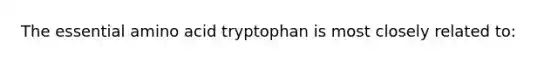 The essential amino acid tryptophan is most closely related to: